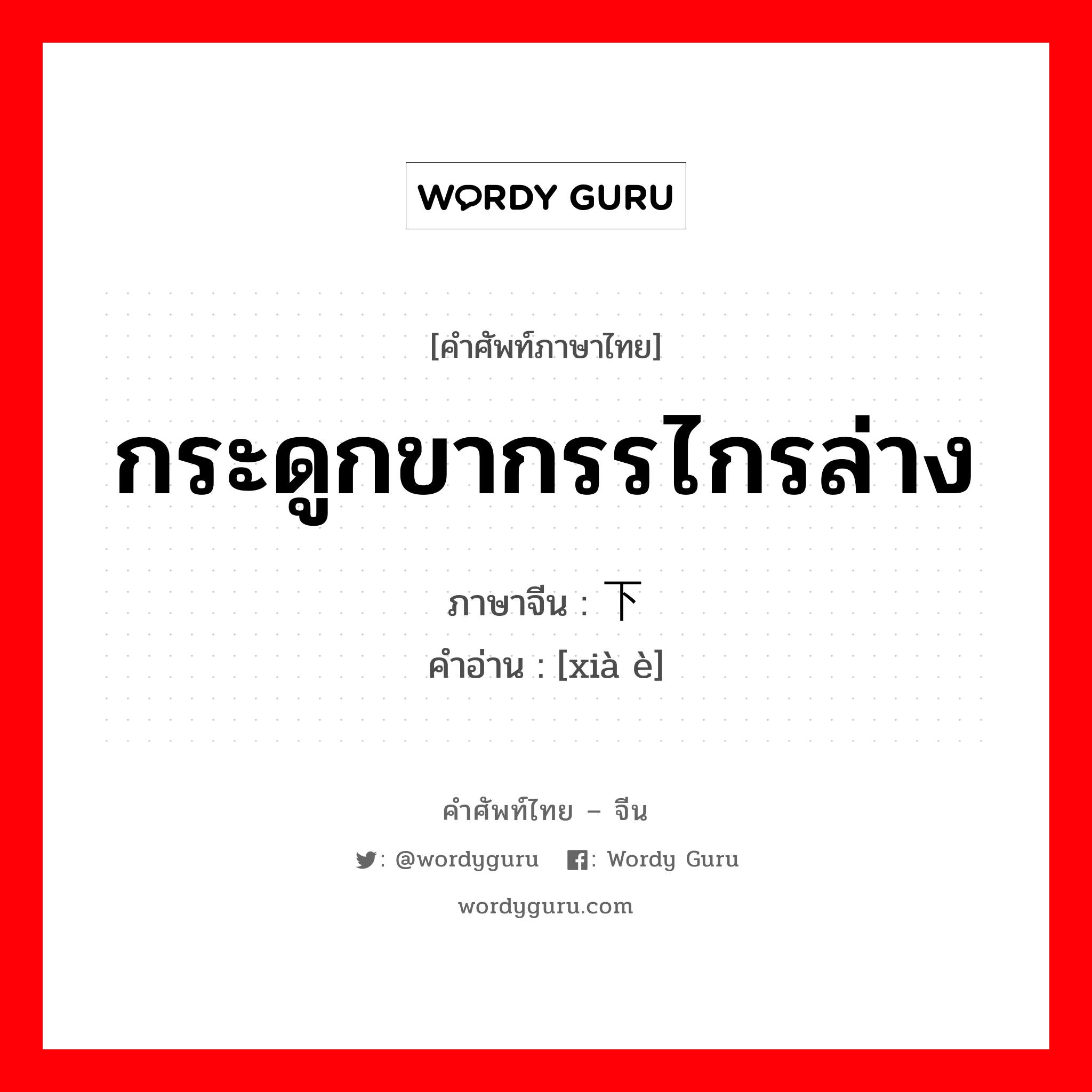 WORDY GURU

[คำศัพท์ภาษาไทย]

กระดูกขากรรไกรล่าง

ภาษาจีน : 下

คำอ่าน : [xià è]

คำศัพท์ไทย – จีน

: @wordyguru : Wordy Guru

wordyguru.com